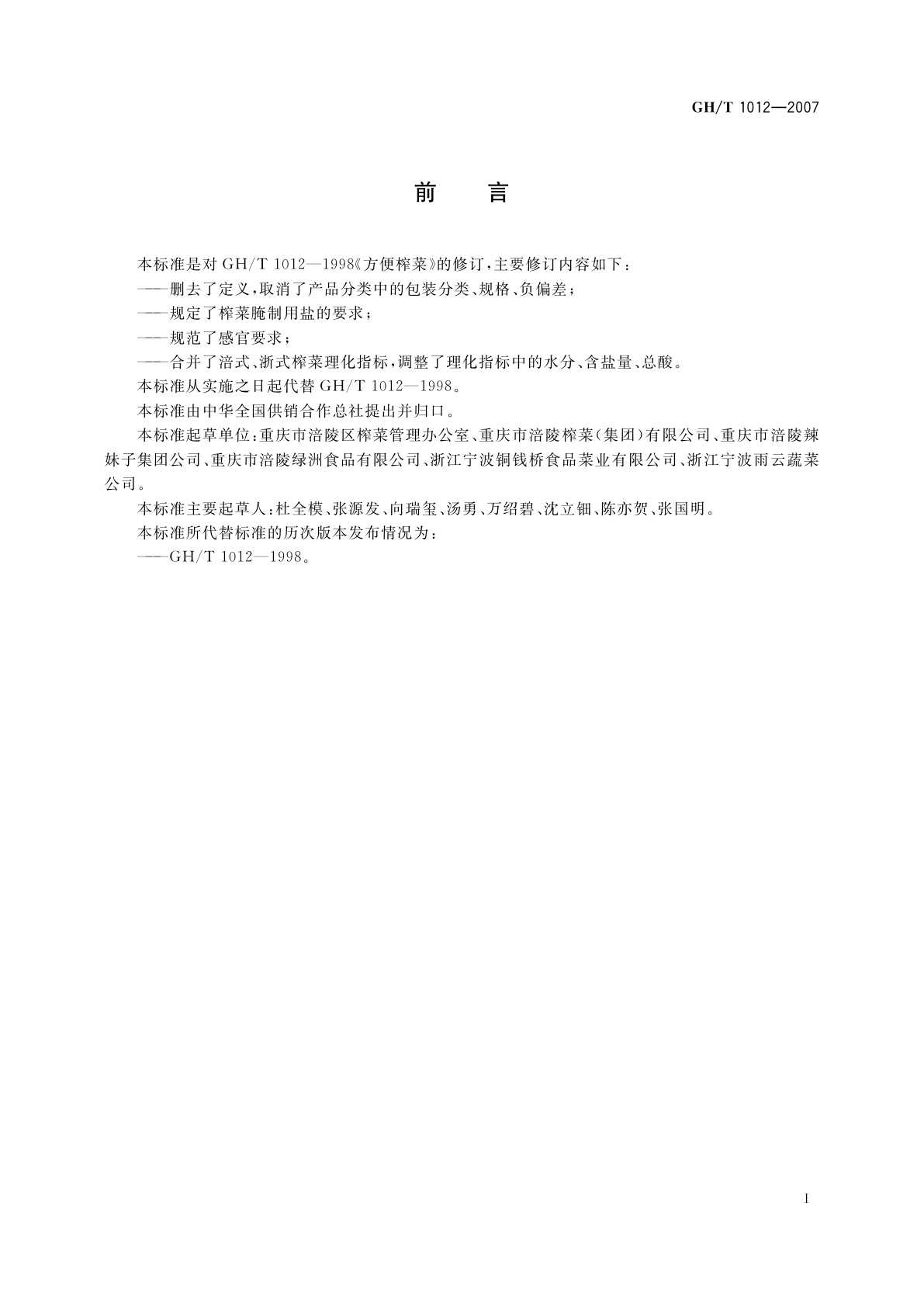 GH/T 1012—2007

前　言

本标准是对 GH/T 1012—1998《方便榨菜》的修订，主要修订内容如下：

——删去了定义，取消了产品分类中的包装分类、规格、负偏差；

——规定了榨菜腌制用盐的要求；

——规范了感官要求；

——合并了涪式、浙式榨菜理化指标，调整了理化指标中的水分、含盐量、总酸。

本标准从实施之日起代替 GH/T 1012—1998。

本标准由中华全国供销合作总社提出并归口。

本标准起草单位：重庆市涪陵区榨菜管理办公室、重庆市涪陵榨菜(集团)有限公司、重庆市涪陵辣妹子集团公司、重庆市涪陵绿洲食品有限公司、浙江宁波铜钱桥食品菜业有限公司、浙江宁波雨云蔬菜公司。

本标准主要起草人：杜全模、张源发、向瑞玺、汤勇、万绍碧、沈立钿、陈亦贺、张国明。

本标准所代替标准的历次版本发布情况为：

——GH/T 1012—1998。

I